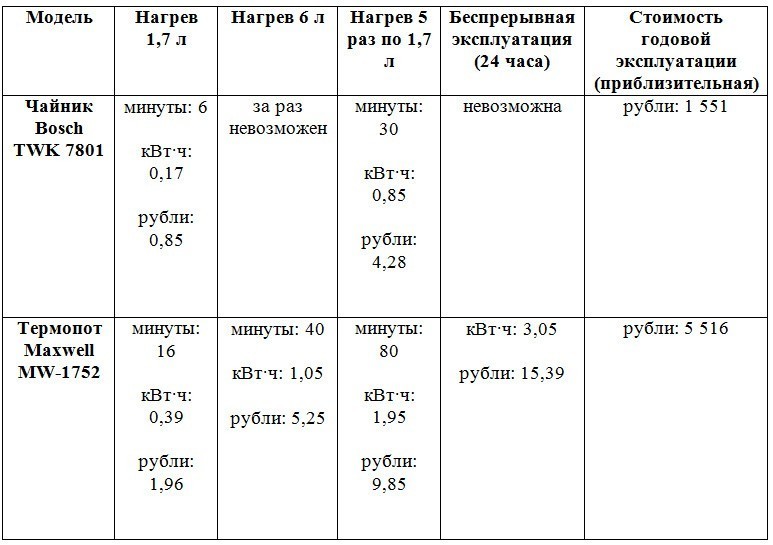 | Модель | Нагрев 1,7 л | Нагрев 6 л | Нагрев 5 раз по 1,7 л | Беспрерывная эксплуатация (24 часа) | Стоимость годовой эксплуатации (приблизительная) |
|---|---|---|---|---|---|
| Чайник Bosch TWK 7801 | минуты: 6 кВт·ч: 0,17 рубли: 0,85 | за раз невозможен | минуты: 30 кВт·ч: 0,85 рубли: 4,28 | невозможна | рубли: 1 551 |
| Термопот Maxwell MW-1752 | минуты: 16 кВт·ч: 0,39 рубли: 1,96 | минуты: 40 кВт·ч: 1,05 рубли: 5,25 | минуты: 80 кВт·ч: 1,95 рубли: 9,85 | кВт·ч: 3,05 рубли: 15,39 | рубли: 5 516 |